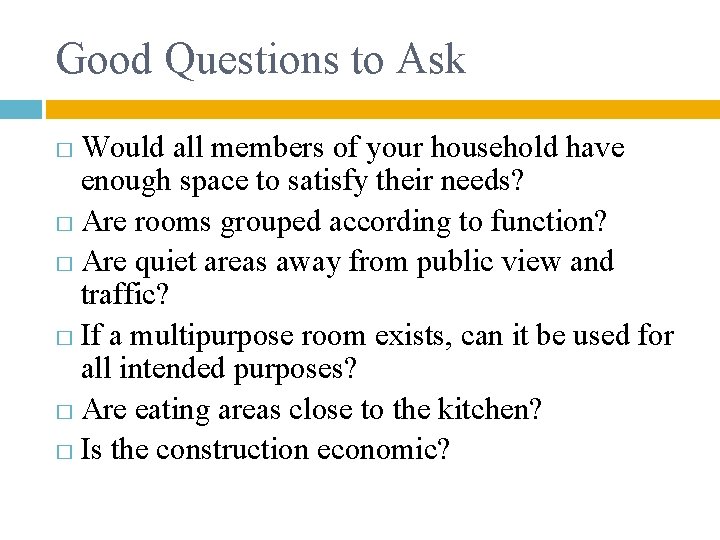 Good Questions to Ask

□ Would all members of your household have enough space to satisfy their needs?
□ Are rooms grouped according to function?
□ Are quiet areas away from public view and traffic?
□ If a multipurpose room exists, can it be used for all intended purposes?
□ Are eating areas close to the kitchen?
□ Is the construction economic?